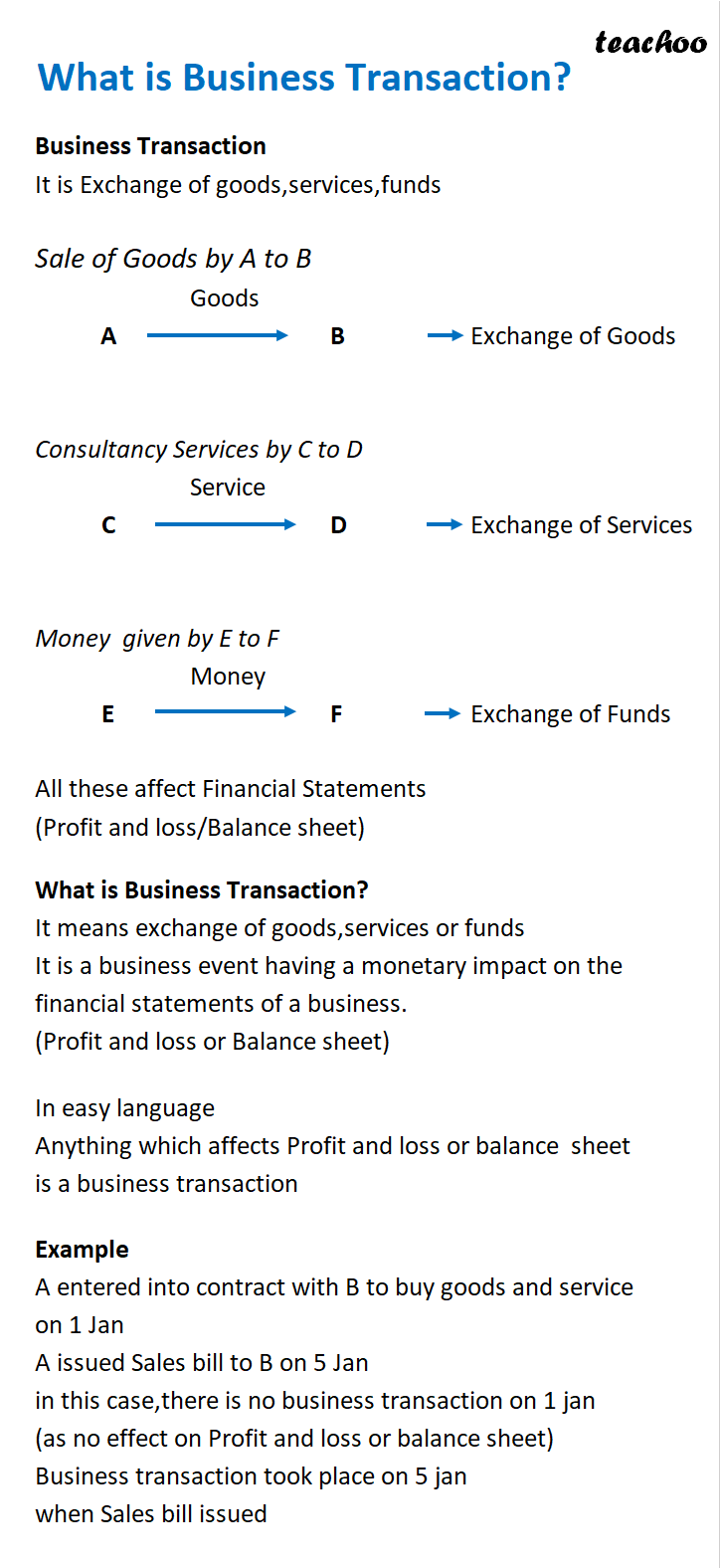 teachoo

What is Business Transaction?

Business Transaction
It is Exchange of goods,services,funds

Sale of Goods by A to B

Goods
A → B → Exchange of Goods

Consultancy Services by C to D

Service
C → D → Exchange of Services

Money given by E to F

Money
E → F → Exchange of Funds

All these affect Financial Statements
(Profit and loss/Balance sheet)

What is Business Transaction?
It means exchange of goods,services or funds
It is a business event having a monetary impact on the financial statements of a business.
(Profit and loss or Balance sheet)

In easy language
Anything which affects Profit and loss or balance sheet is a business transaction

Example
A entered into contract with B to buy goods and service on 1 Jan
A issued Sales bill to B on 5 Jan
in this case,there is no business transaction on 1 jan
(as no effect on Profit and loss or balance sheet)
Business transaction took place on 5 jan
when Sales bill issued